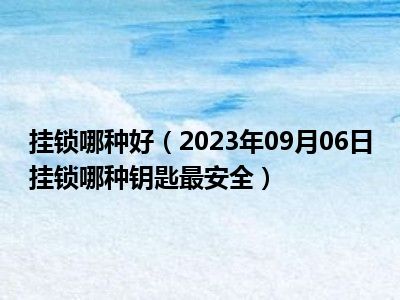 挂锁哪种好（2023年09月06日挂锁哪种钥匙最安全）